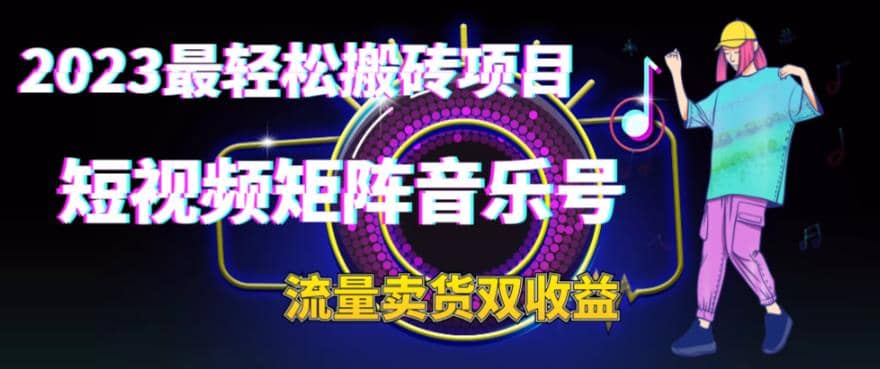 2023最轻松搬砖项目

短视频矩阵音乐号

流量卖货双收益